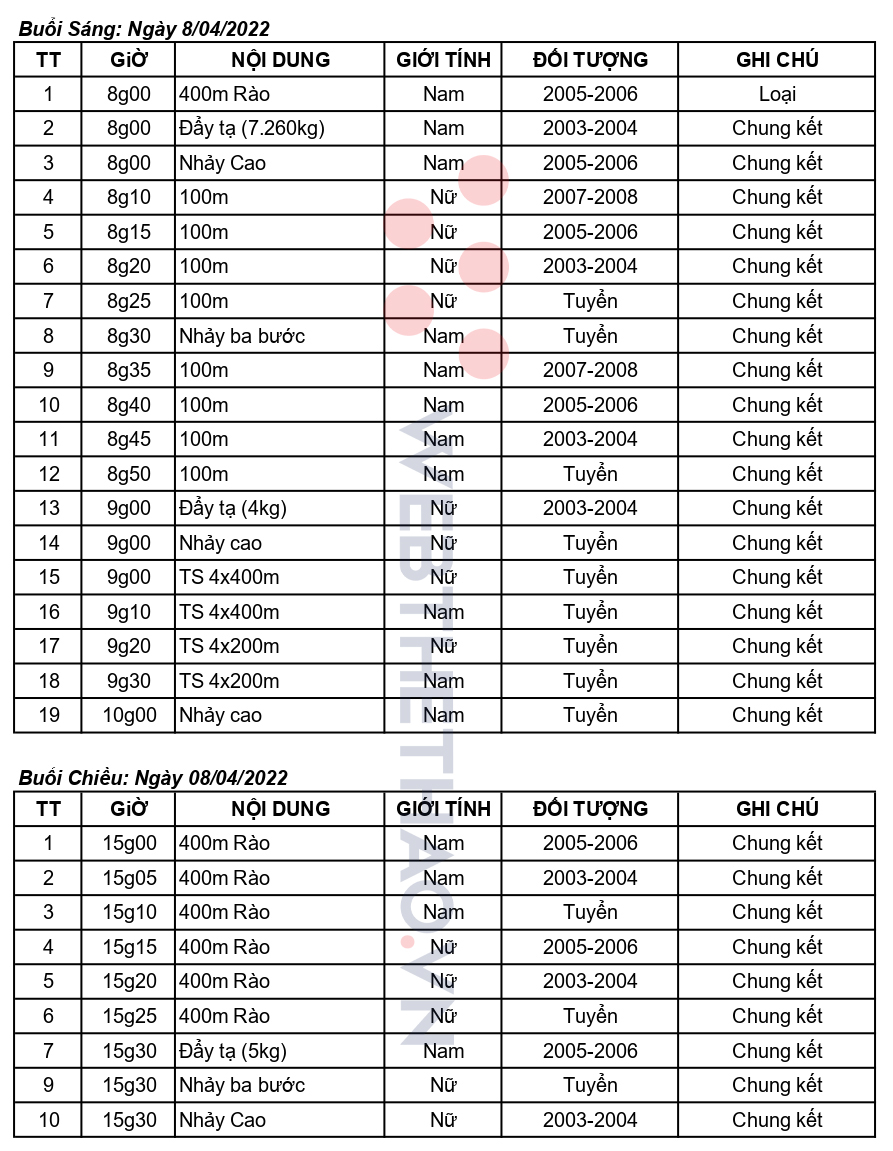 Buổi Sáng: Ngày 8/04/2022

| TT | GIỜ | NỘI DUNG | GIỚI TÍNH | ĐỐI TƯỢNG | GHI CHÚ |
|---|---|---|---|---|---|
| 1 | 8g00 | 400m Rào | Nam | 2005-2006 | Loại |
| 2 | 8g00 | Đẩy tạ (7.260kg) | Nam | 2003-2004 | Chung kết |
| 3 | 8g00 | Nhảy Cao | Nam | 2005-2006 | Chung kết |
| 4 | 8g10 | 100m | Nữ | 2007-2008 | Chung kết |
| 5 | 8g15 | 100m | Nữ | 2005-2006 | Chung kết |
| 6 | 8g20 | 100m | Nữ | 2003-2004 | Chung kết |
| 7 | 8g25 | 100m | Nữ | Tuyển | Chung kết |
| 8 | 8g30 | Nhảy ba bước | Nam | Tuyển | Chung kết |
| 9 | 8g35 | 100m | Nam | 2007-2008 | Chung kết |
| 10 | 8g40 | 100m | Nam | 2005-2006 | Chung kết |
| 11 | 8g45 | 100m | Nam | 2003-2004 | Chung kết |
| 12 | 8g50 | 100m | Nam | Tuyển | Chung kết |
| 13 | 9g00 | Đẩy tạ (4kg) | Nữ | 2003-2004 | Chung kết |
| 14 | 9g00 | Nhảy cao | Nữ | Tuyển | Chung kết |
| 15 | 9g00 | TS 4x400m | Nữ | Tuyển | Chung kết |
| 16 | 9g10 | TS 4x400m | Nam | Tuyển | Chung kết |
| 17 | 9g20 | TS 4x200m | Nữ | Tuyển | Chung kết |
| 18 | 9g30 | TS 4x200m | Nam | Tuyển | Chung kết |
| 19 | 10g00 | Nhảy cao | Nam | Tuyển | Chung kết |

Buổi Chiều: Ngày 08/04/2022

| TT | GIỜ | NỘI DUNG | GIỚI TÍNH | ĐỐI TƯỢNG | GHI CHÚ |
|---|---|---|---|---|---|
| 1 | 15g00 | 400m Rào | Nam | 2005-2006 | Chung kết |
| 2 | 15g05 | 400m Rào | Nam | 2003-2004 | Chung kết |
| 3 | 15g10 | 400m Rào | Nam | Tuyển | Chung kết |
| 4 | 15g15 | 400m Rào | Nữ | 2005-2006 | Chung kết |
| 5 | 15g20 | 400m Rào | Nữ | 2003-2004 | Chung kết |
| 6 | 15g25 | 400m Rào | Nữ | Tuyển | Chung kết |
| 7 | 15g30 | Đẩy tạ (5kg) | Nam | 2005-2006 | Chung kết |
| 9 | 15g30 | Nhảy ba bước | Nữ | Tuyển | Chung kết |
| 10 | 15g30 | Nhảy Cao | Nữ | 2003-2004 | Chung kết |

WEBTHETHAO.VN